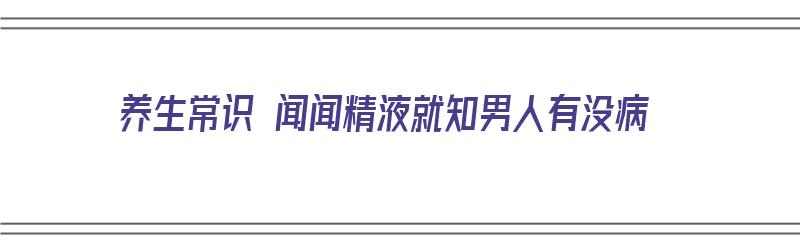 养生常识 闻闻精液就知男人有没病